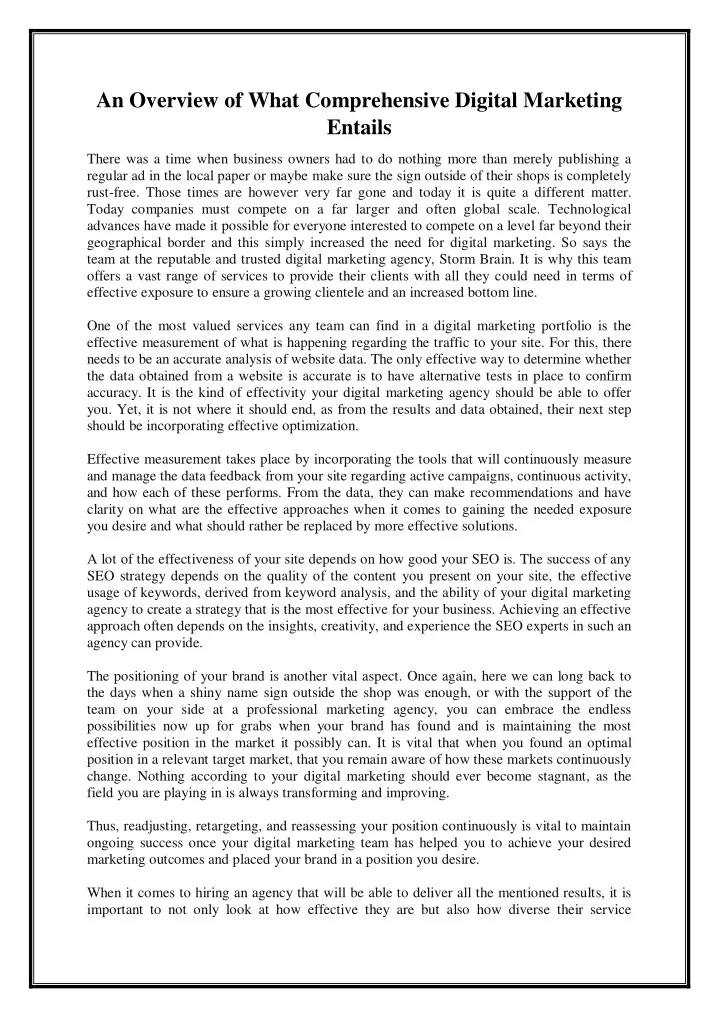 An Overview of What Comprehensive Digital Marketing Entails

There was a time when business owners had to do nothing more than merely publishing a regular ad in the local paper or maybe make sure the sign outside of their shops is completely rust-free. Those times are however very far gone and today it is quite a different matter. Today companies must compete on a far larger and often global scale. Technological advances have made it possible for everyone interested to compete on a level far beyond their geographical border and this simply increased the need for digital marketing. So says the team at the reputable and trusted digital marketing agency, Storm Brain. It is why this team offers a vast range of services to provide their clients with all they could need in terms of effective exposure to ensure a growing clientele and an increased bottom line.

One of the most valued services any team can find in a digital marketing portfolio is the effective measurement of what is happening regarding the traffic to your site. For this, there needs to be an accurate analysis of website data. The only effective way to determine whether the data obtained from a website is accurate is to have alternative tests in place to confirm accuracy. It is the kind of effectivity your digital marketing agency should be able to offer you. Yet, it is not where it should end, as from the results and data obtained, their next step should be incorporating effective optimization.

Effective measurement takes place by incorporating the tools that will continuously measure and manage the data feedback from your site regarding active campaigns, continuous activity, and how each of these performs. From the data, they can make recommendations and have clarity on what are the effective approaches when it comes to gaining the needed exposure you desire and what should rather be replaced by more effective solutions.

A lot of the effectiveness of your site depends on how good your SEO is. The success of any SEO strategy depends on the quality of the content you present on your site, the effective usage of keywords, derived from keyword analysis, and the ability of your digital marketing agency to create a strategy that is the most effective for your business. Achieving an effective approach often depends on the insights, creativity, and experience the SEO experts in such an agency can provide.

The positioning of your brand is another vital aspect. Once again, here we can long back to the days when a shiny name sign outside the shop was enough, or with the support of the team on your side at a professional marketing agency, you can embrace the endless possibilities now up for grabs when your brand has found and is maintaining the most effective position in the market it possibly can. It is vital that when you found an optimal position in a relevant target market, that you remain aware of how these markets continuously change. Nothing according to your digital marketing should ever become stagnant, as the field you are playing in is always transforming and improving.

Thus, readjusting, retargeting, and reassessing your position continuously is vital to maintain ongoing success once your digital marketing team has helped you to achieve your desired marketing outcomes and placed your brand in a position you desire.

When it comes to hiring an agency that will be able to deliver all the mentioned results, it is important to not only look at how effective they are but also how diverse their service